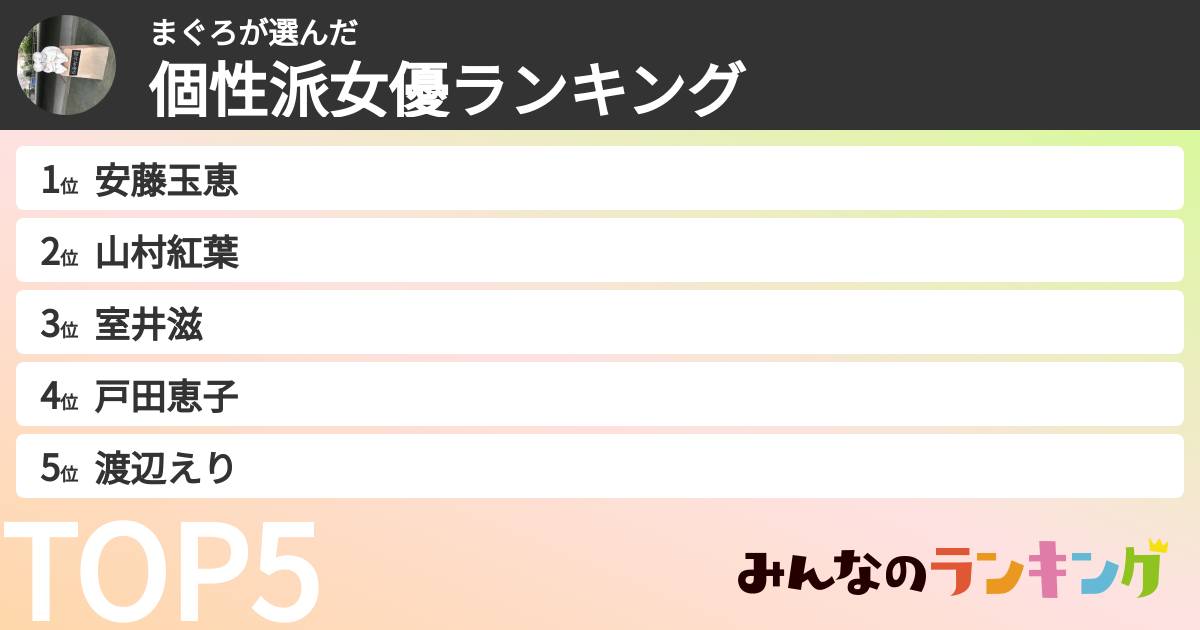 まぐろが選んだ
個性派女優ランキング

1位 安藤玉恵
2位 山村紅葉
3位 室井滋
4位 戸田恵子
5位 渡辺えり

TOP5

みんなのランキング